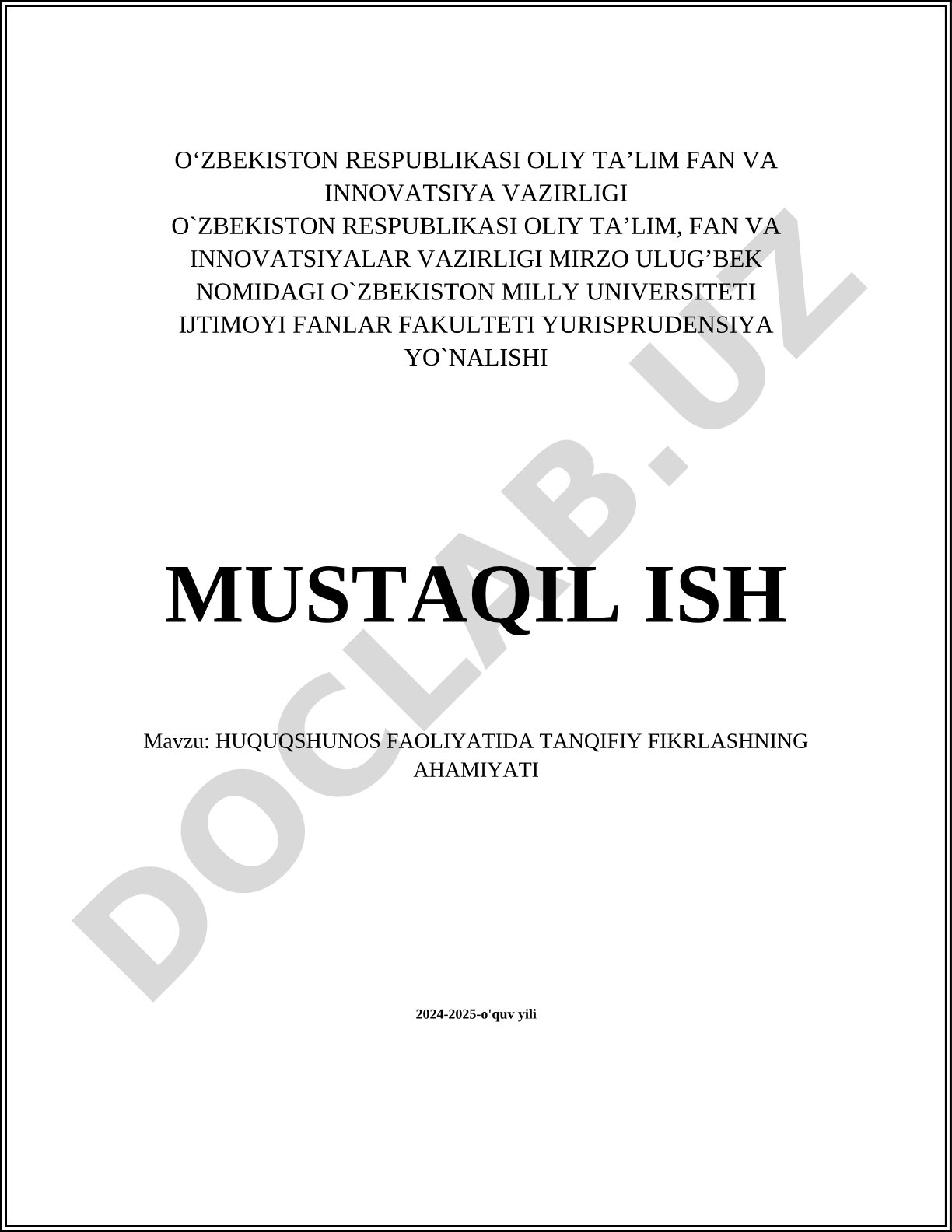 O‘ZBEKISTON RESPUBLIKASI OLIY TA’LIM FAN VA INNOVATSIYA VAZIRLIGI
O`ZBEKISTON RESPUBLIKASI OLIY TA’LIM, FAN VA INNOVATSIYALAR VAZIRLIGI MIRZO ULUG’BEK NOMIDAGI O`ZBEKISTON MILLY UNIVERSITETI IJTIMOYI FANLAR FAKULTETI YURISPRUDENSIYA YO`NALISHI

MUSTAQIL ISH

Mavzu: HUQUQSHUNOS FAOLIYATIDA TANQIFIY FIKRLASHNING AHAMIYATI

2024-2025-o'quv yili

DOCLAB.UZ